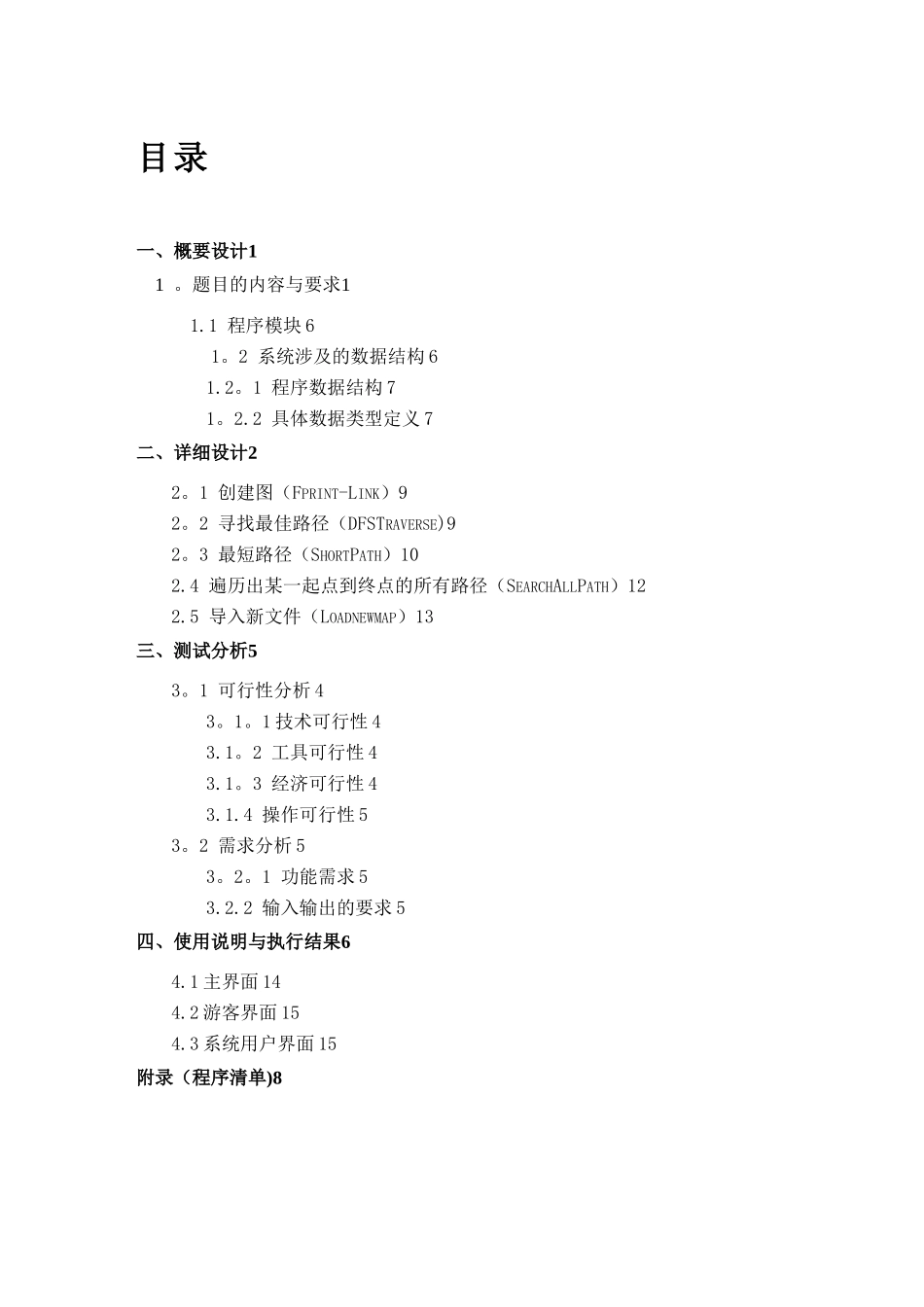 目录

一、概要设计1

1 。题目的内容与要求1

1.1 程序模块6

1。2 系统涉及的数据结构6

1.2。1 程序数据结构7

1。2.2 具体数据类型定义7

二、详细设计2

2。1 创建图（FPRINT-LINK）9

2。2 寻找最佳路径（DFSTRAVERSE)9

2。3 最短路径（SHORTPATH）10

2.4 遍历出某一起点到终点的所有路径（SEARCHALLPATH）12

2.5 导入新文件（LOADNEWMAP）13

三、测试分析5

3。1 可行性分析4

3。1。1技术可行性4

3.1。2 工具可行性4

3.1。3 经济可行性4

3.1.4 操作可行性5

3。2 需求分析5

3。2。1 功能需求5

3.2.2 输入输出的要求5

四、使用说明与执行结果6

4.1主界面14

4.2游客界面15

4.3系统用户界面15

附录（程序清单)8